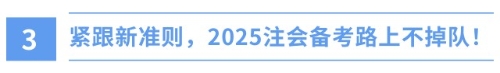 3

紧跟新准则，2025注会备考路上不掉队！